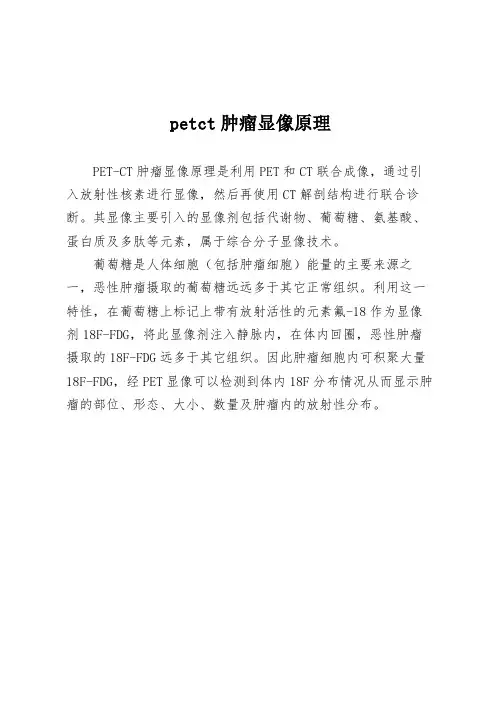 petct 肿瘤显像原理

PET-CT 肿瘤显像原理是利用 PET 和 CT 联合成像，通过引入放射性核素进行显像，然后再使用 CT 解剖结构进行联合诊断。其显像主要引入的显像剂包括代谢物、葡萄糖、氨基酸、蛋白质及多肽等元素，属于综合分子显像技术。

葡萄糖是人体细胞（包括肿瘤细胞）能量的主要来源之一，恶性肿瘤摄取的葡萄糖远远多于其它正常组织。利用这一特性，在葡萄糖上标记上带有放射活性的元素氟-18 作为显像剂 18F-FDG，将此显像剂注入静脉内，在体内回圈，恶性肿瘤摄取的 18F-FDG 远多于其它组织。因此肿瘤细胞内可积聚大量 18F-FDG，经 PET 显像可以检测到体内 18F 分布情况从而显示肿瘤的部位、形态、大小、数量及肿瘤内的放射性分布。